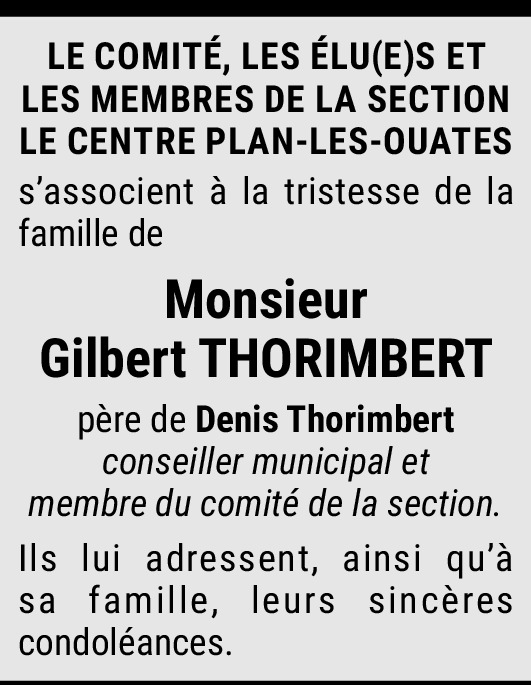 LE COMITÉ, LES ÉLU(E)S ET
LES MEMBRES DE LA SECTION
LE CENTRE PLAN-LES-OUATES

s'associent à la tristesse de la famille de

Monsieur
Gilbert THORIMBERT

père de Denis Thorimbert
conseiller municipal et
membre du comité de la section.

Ils lui adressent, ainsi qu'à sa famille, leurs sincères condoléances.